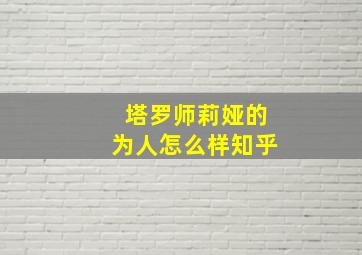 塔罗师莉娅的
为人怎么样知乎